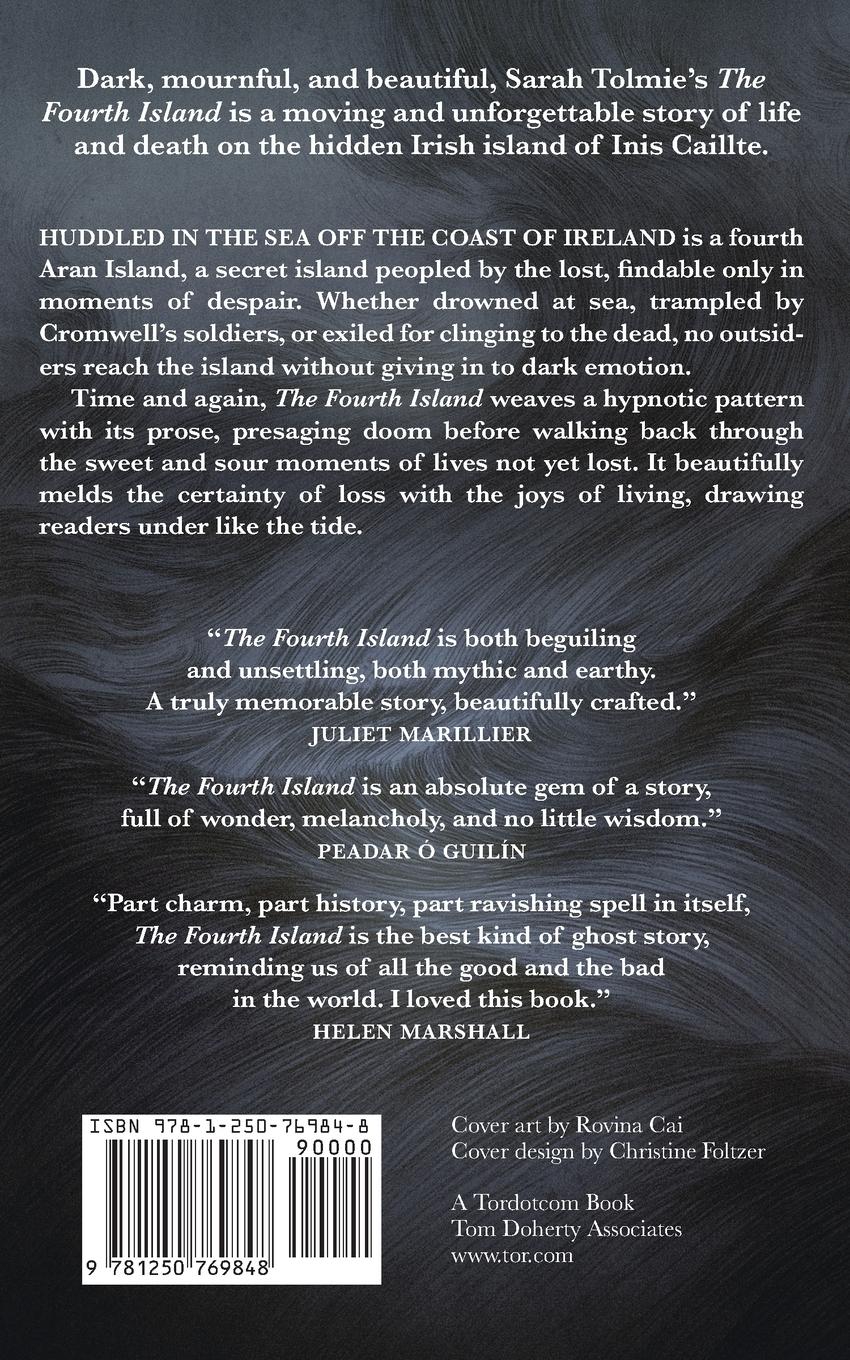 Dark, mournful, and beautiful, Sarah Tolmie's The Fourth Island is a moving and unforgettable story of life and death on the hidden Irish island of Inis Caillte.

HUDDLED IN THE SEA OFF THE COAST OF IRELAND is a fourth Aran Island, a secret island peopled by the lost, findable only in moments of despair. Whether drowned at sea, trampled by Cromwell's soldiers, or exiled for clinging to the dead, no outsiders reach the island without giving in to dark emotion.

Time and again, The Fourth Island weaves a hypnotic pattern with its prose, presaging doom before walking back through the sweet and sour moments of lives not yet lost. It beautifully melds the certainty of loss with the joys of living, drawing readers under like the tide.

"The Fourth Island is both beguiling and unsettling, both mythic and earthy. A truly memorable story, beautifully crafted."
JULIET MARILLIER

"The Fourth Island is an absolute gem of a story, full of wonder, melancholy, and no little wisdom."
PEADAR Ó GUILÍN

"Part charm, part history, part ravishing spell in itself, The Fourth Island is the best kind of ghost story, reminding us of all the good and the bad in the world. I loved this book."
HELEN MARSHALL

ISBN 978-1-250-76984-8
90000
9 781250 769848

Cover art by Rovina Cai
Cover design by Christine Foltzer

A Tordotcom Book
Tom Doherty Associates
www.tor.com